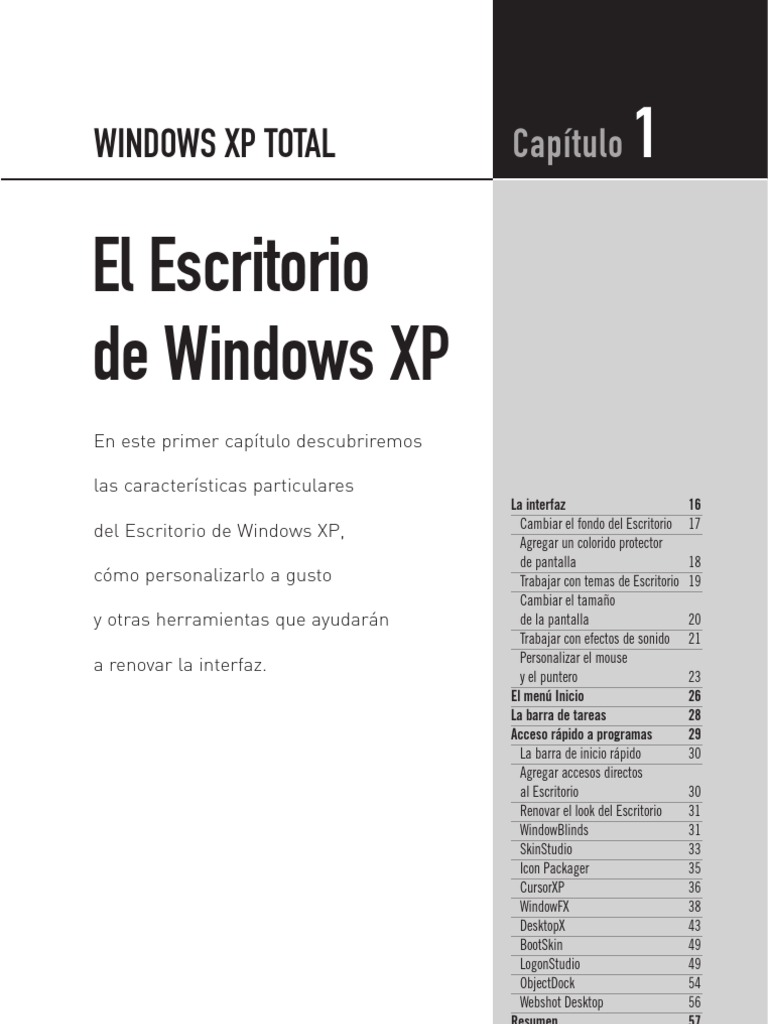 WINDOWS XP TOTAL

Capítulo 1

El Escritorio de Windows XP

En este primer capítulo descubriremos las características particulares del Escritorio de Windows XP, cómo personalizarlo a gusto y otras herramientas que ayudarán a renovar la interfaz.

| | |
|---|---|
| La interfaz | 16 |
| Cambiar el fondo del Escritorio | 17 |
| Agregar un colorido protector de pantalla | 18 |
| Trabajar con temas de Escritorio | 19 |
| Cambiar el tamaño de la pantalla | 20 |
| Trabajar con efectos de sonido | 21 |
| Personalizar el mouse y el puntero | 23 |
| El menú Inicio | 26 |
| La barra de tareas | 28 |
| Acceso rápido a programas | 29 |
| La barra de inicio rápido | 30 |
| Agregar accesos directos al Escritorio | 30 |
| Renovar el look del Escritorio | 31 |
| WindowBlinds | 31 |
| SkinStudio | 33 |
| Icon Packager | 35 |
| CursorXP | 36 |
| WindowFX | 38 |
| DesktopX | 43 |
| BootSkin | 49 |
| LogonStudio | 49 |
| ObjectDock | 54 |
| Webshot Desktop | 56 |
| Resumen | 57 |